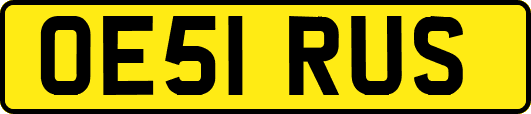 OE51 RUS